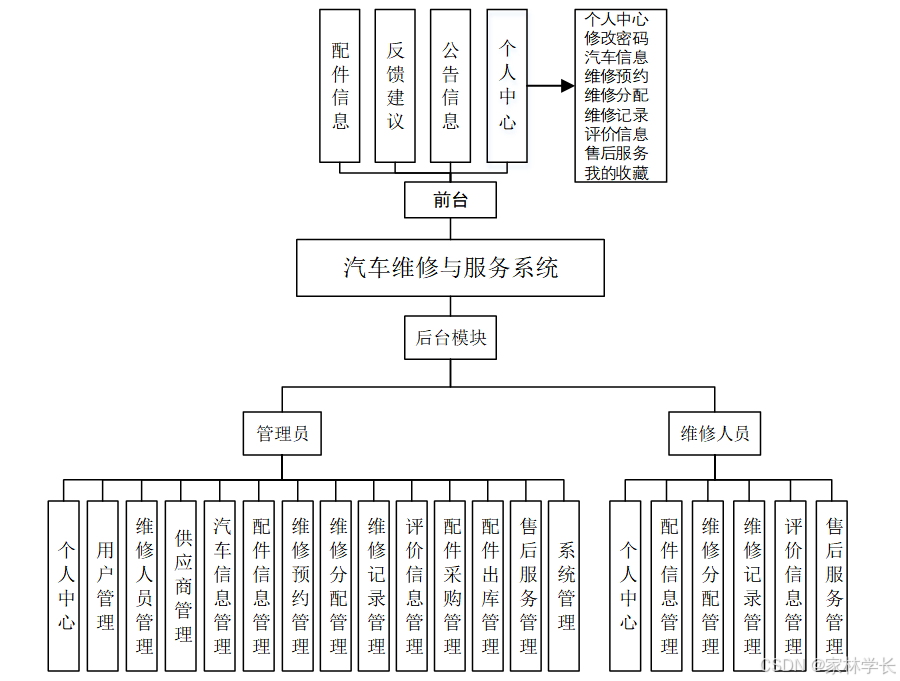 配件信息
反馈建议
公告信息
个人中心

个人中心
修改密码
汽车信息
维修预约
维修分配
维修记录
评价信息
售后服务
我的收藏

前台

汽车维修与服务系统

后台模块

管理员

维修人员

个人中心
用户管理
维修人员管理
供应商管理
汽车信息管理
配件信息管理
维修预约管理
维修分配管理
维修记录管理
评价信息管理
配件采购管理
配件出库管理
售后服务管理
系统管理

个人中心
配件信息管理
维修分配管理
维修记录管理
评价信息管理
售后服务管理

CSDN @家林学长